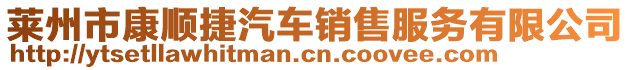 莱州市康顺捷汽车销售服务有限公司
http://ytsetllawhitman.cn.coovee.com